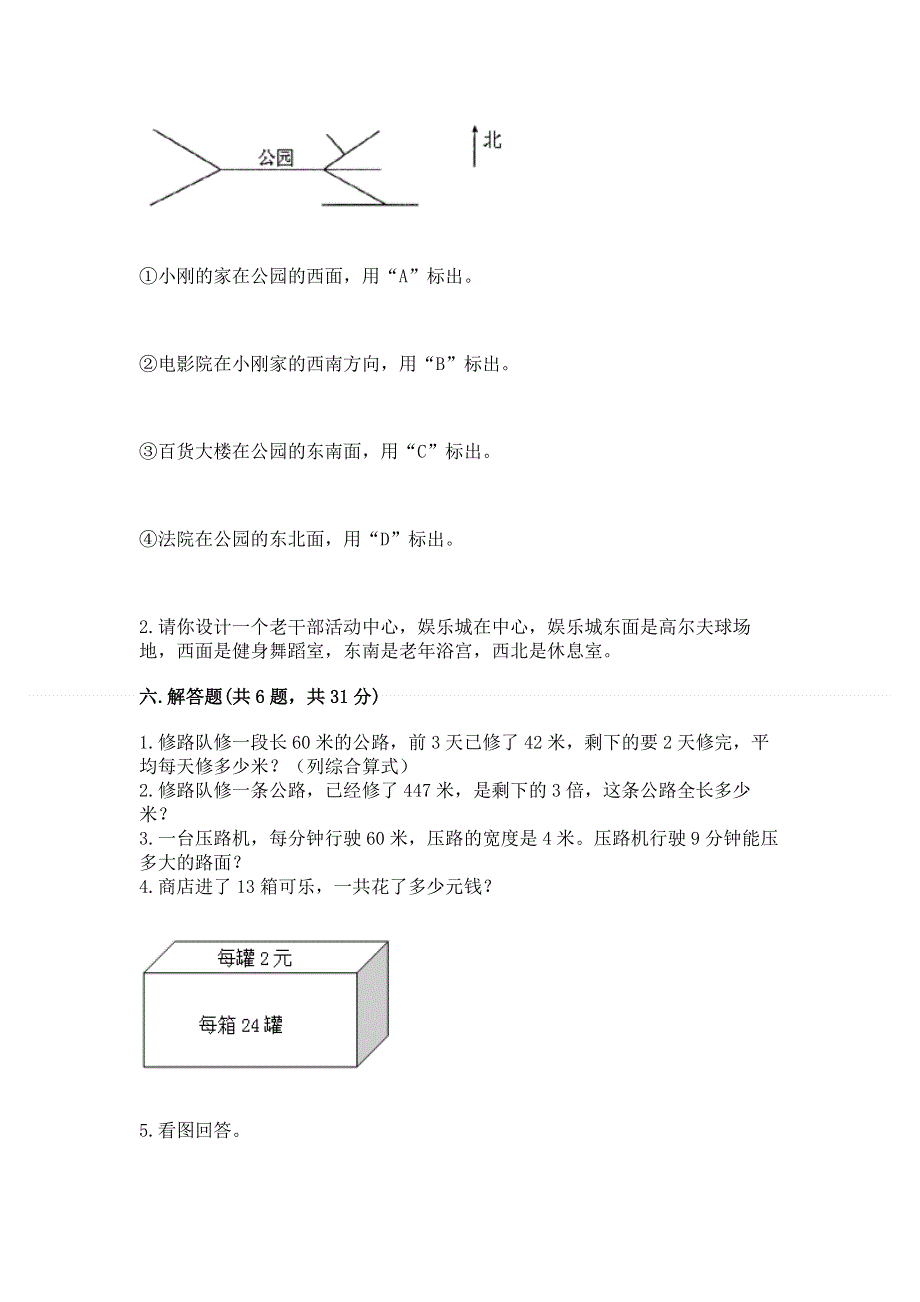 公园

北

①小刚的家在公园的西面，用“A”标出。

②电影院在小刚家的西南方向，用“B”标出。

③百货大楼在公园的东南面，用“C”标出。

④法院在公园的东北面，用“D”标出。

2.请你设计一个老干部活动中心，娱乐城在中心，娱乐城东面是高尔夫球场地，西面是健身舞蹈室，东南是老年浴宫，西北是休息室。

六.解答题(共6题，共31分)

1.修路队修一段长60米的公路，前3天已修了42米，剩下的要2天修完，平均每天修多少米？（列综合算式）
2.修路队修一条公路，已经修了447米，是剩下的3倍，这条公路全长多少米？
3.一台压路机，每分钟行驶60米，压路的宽度是4米。压路机行驶9分钟能压多大的路面？
4.商店进了13箱可乐，一共花了多少元钱？

每罐2元

每箱24罐

5.看图回答。